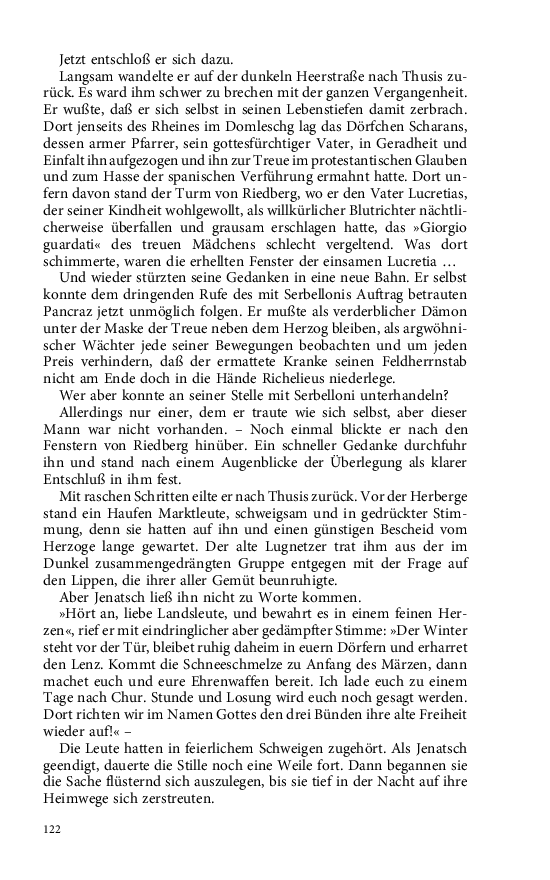 Jetzt entschloß er sich dazu.

Langsam wandelte er auf der dunkeln Heerstraße nach Thusis zurück. Es ward ihm schwer zu brechen mit der ganzen Vergangenheit. Er wußte, daß er sich selbst in seinen Lebenstiefen damit zerbrach. Dort jenseits des Rheines im Domleschg lag das Dörfchen Scharans, dessen armer Pfarrer, sein gottesfürchtiger Vater, in Geradheit und Einfalt ihn aufgezogen und ihn zur Treue im protestantischen Glauben und zum Hasse der spanischen Verführung ermahnt hatte. Dort unfern davon stand der Turm von Riedberg, wo er den Vater Lucretias, der seiner Kindheit wohlgewollt, als willkürlicher Blutrichter nächtlicherweise überfallen und grausam erschlagen hatte, das »Giorgio guardati« des treuen Mädchens schlecht vergeltend. Was dort schimmerte, waren die erhellten Fenster der einsamen Lucretia …

Und wieder stürzten seine Gedanken in eine neue Bahn. Er selbst konnte dem dringenden Rufe des mit Serbellonis Auftrag betrauten Pancraz jetzt unmöglich folgen. Er mußte als verderblicher Dämon unter der Maske der Treue neben dem Herzog bleiben, als argwöhnischer Wächter jede seiner Bewegungen beobachten und um jeden Preis verhindern, daß der ermattete Kranke seinen Feldherrnstab nicht am Ende doch in die Hände Richelieus niederlege.

Wer aber konnte an seiner Stelle mit Serbelloni unterhandeln?

Allerdings nur einer, dem er traute wie sich selbst, aber dieser Mann war nicht vorhanden. – Noch einmal blickte er nach den Fenstern von Riedberg hinüber. Ein schneller Gedanke durchfuhr ihn und stand nach einem Augenblicke der Überlegung als klarer Entschluß in ihm fest.

Mit raschen Schritten eilte er nach Thusis zurück. Vor der Herberge stand ein Haufen Marktleute, schweigsam und in gedrückter Stimmung, denn sie hatten auf ihn und einen günstigen Bescheid vom Herzoge lange gewartet. Der alte Lugnetzer trat ihm aus der im Dunkel zusammengedrängten Gruppe entgegen mit der Frage auf den Lippen, die ihrer aller Gemüt beunruhigte.

Aber Jenatsch ließ ihn nicht zu Worte kommen.

»Hört an, liebe Landsleute, und bewahrt es in einem feinen Herzen«, rief er mit eindringlicher aber gedämpfter Stimme: »Der Winter steht vor der Tür, bleibet ruhig daheim in euern Dörfern und erharret den Lenz. Kommt die Schneeschmelze zu Anfang des Märzen, dann machet euch und eure Ehrenwaffen bereit. Ich lade euch zu einem Tage nach Chur. Stunde und Losung wird euch noch gesagt werden. Dort richten wir im Namen Gottes den drei Bünden ihre alte Freiheit wieder auf!« –

Die Leute hatten in feierlichem Schweigen zugehört. Als Jenatsch geendigt, dauerte die Stille noch eine Weile fort. Dann begannen sie die Sache flüsternd sich auszulegen, bis sie tief in der Nacht auf ihre Heimwege sich zerstreuten.

122